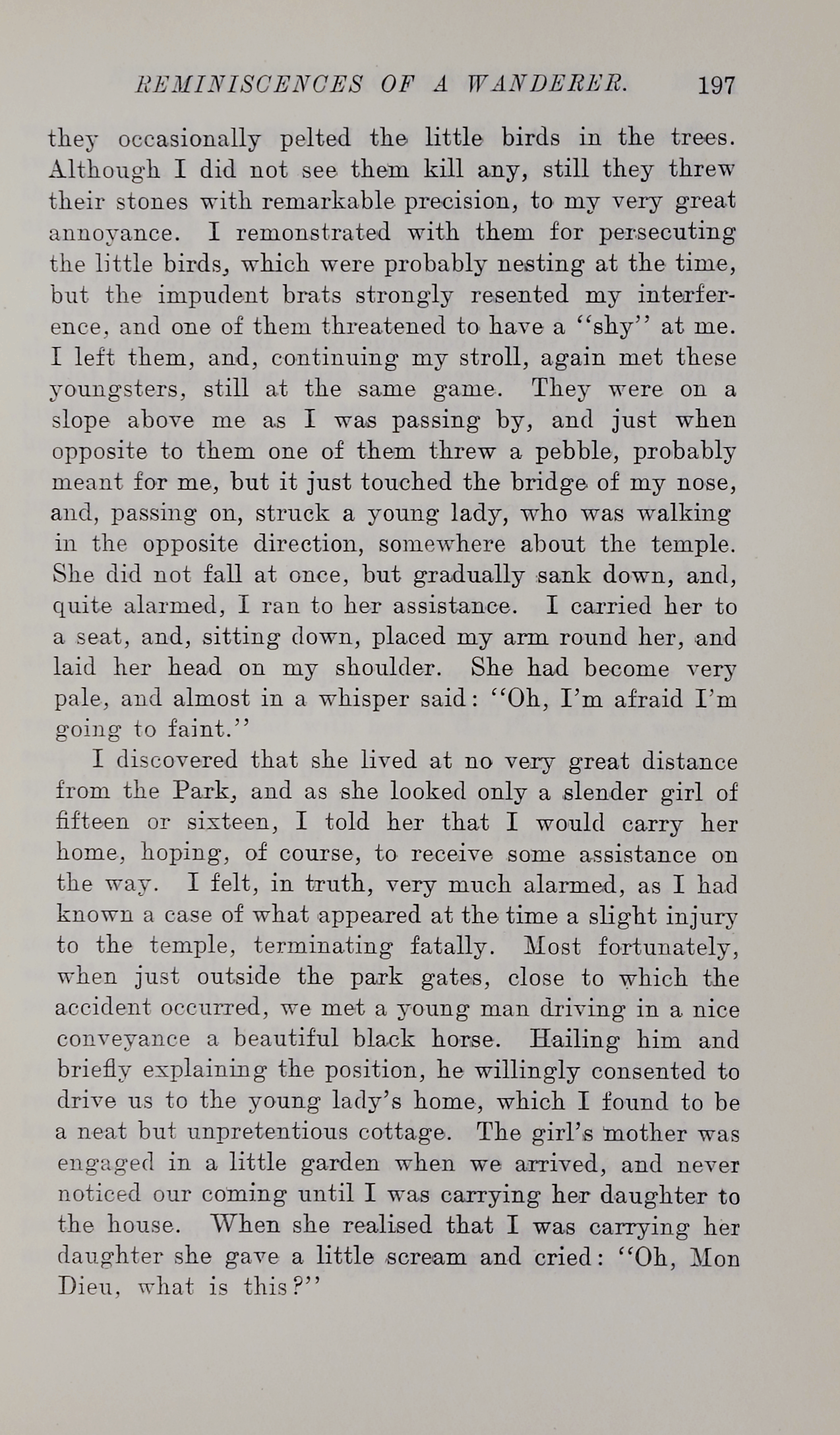 REMINISCENCES OF A WANDERER. 197

they occasionally pelted the little birds in the trees. Although I did not see them kill any, still they threw their stones with remarkable precision, to my very great annoyance. I remonstrated with them for persecuting the little birds, which were probably nesting at the time, but the impudent brats strongly resented my interference, and one of them threatened to have a "shy" at me. I left them, and, continuing my stroll, again met these youngsters, still at the same game. They were on a slope above me as I was passing by, and just when opposite to them one of them threw a pebble, probably meant for me, but it just touched the bridge of my nose, and, passing on, struck a young lady, who was walking in the opposite direction, somewhere about the temple. She did not fall at once, but gradually sank down, and, quite alarmed, I ran to her assistance. I carried her to a seat, and, sitting down, placed my arm round her, and laid her head on my shoulder. She had become very pale, and almost in a whisper said: "Oh, I'm afraid I'm going to faint."

I discovered that she lived at no very great distance from the Park, and as she looked only a slender girl of fifteen or sixteen, I told her that I would carry her home, hoping, of course, to receive some assistance on the way. I felt, in truth, very much alarmed, as I had known a case of what appeared at the time a slight injury to the temple, terminating fatally. Most fortunately, when just outside the park gates, close to which the accident occurred, we met a young man driving in a nice conveyance a beautiful black horse. Hailing him and briefly explaining the position, he willingly consented to drive us to the young lady's home, which I found to be a neat but unpretentious cottage. The girl's mother was engaged in a little garden when we arrived, and never noticed our coming until I was carrying her daughter to the house. When she realised that I was carrying her daughter she gave a little scream and cried: "Oh, Mon Dieu, what is this?"